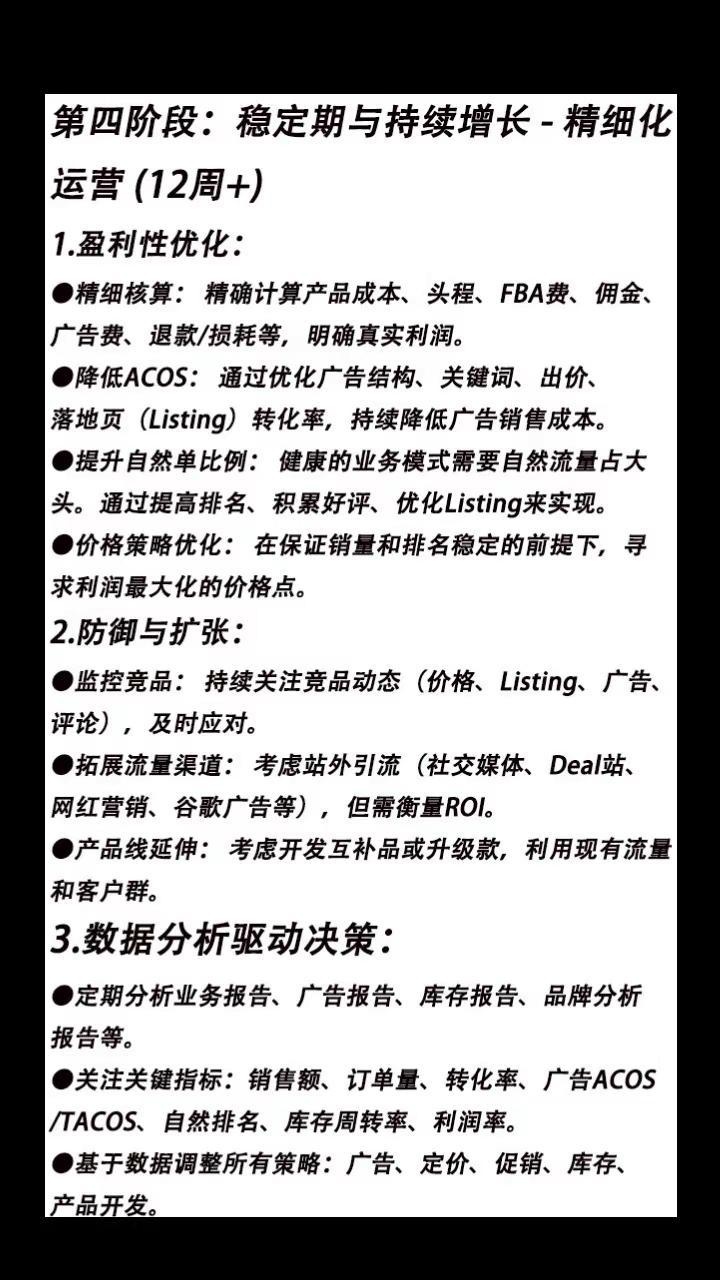 第四阶段：稳定期与持续增长 - 精细化运营 (12周+)

1.盈利性优化：

●精细核算：精确计算产品成本、头程、FBA费、佣金、广告费、退款/损耗等，明确真实利润。

●降低ACOS：通过优化广告结构、关键词、出价、落地页（Listing）转化率，持续降低广告销售成本。

●提升自然单比例：健康的业务模式需要自然流量占大头。通过提高排名、积累好评、优化Listing来实现。

●价格策略优化：在保证销量和排名稳定的前提下，寻求利润最大化的价格点。

2.防御与扩张：

●监控竞品：持续关注竞品动态（价格、Listing、广告、评论），及时应对。

●拓展流量渠道：考虑站外引流（社交媒体、Deal站、网红营销、谷歌广告等），但需衡量ROI。

●产品线延伸：考虑开发互补品或升级款，利用现有流量和客户群。

3.数据分析驱动决策：

●定期分析业务报告、广告报告、库存报告、品牌分析报告等。

●关注关键指标：销售额、订单量、转化率、广告ACOS/TACOS、自然排名、库存周转率、利润率。

●基于数据调整所有策略：广告、定价、促销、库存、产品开发。